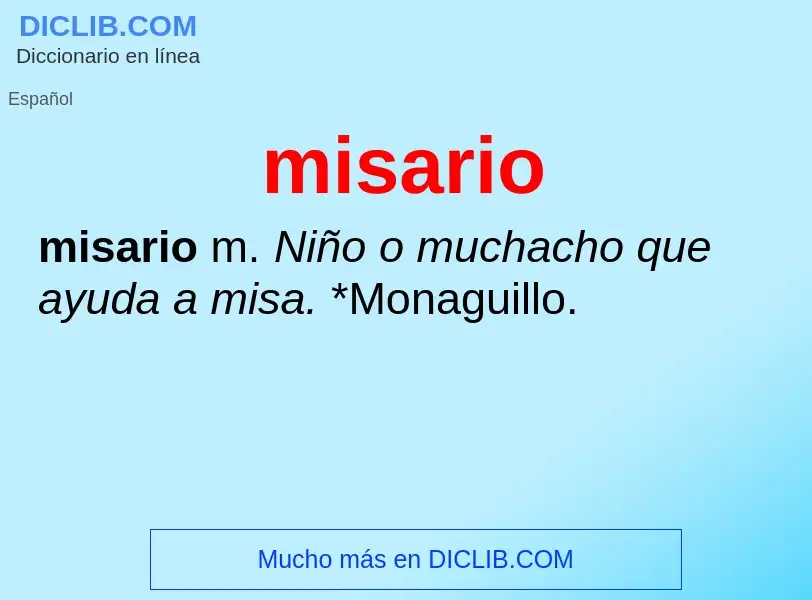 DICLIB.COM
Diccionario en línea

Español

misario

misario m. Niño o muchacho que ayuda a misa. *Monaguillo.

Mucho más en DICLIB.COM